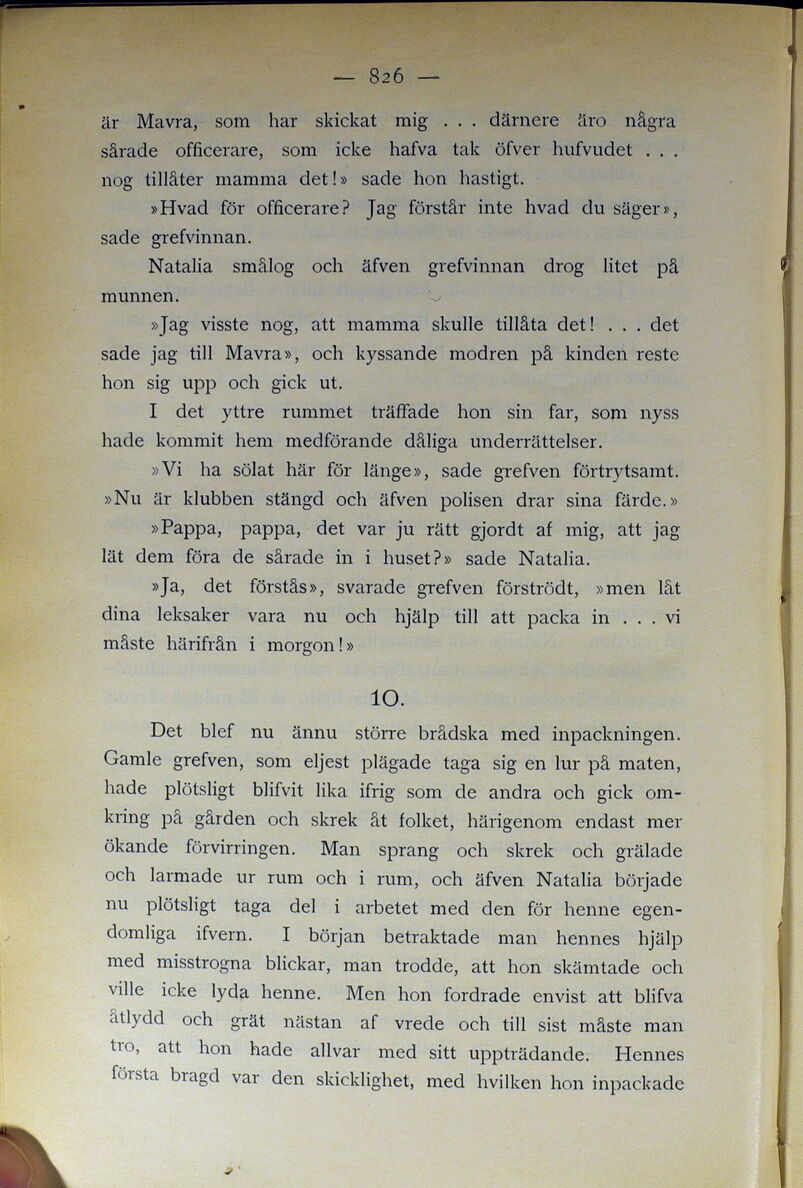 — 826 —

är Mavra, som har skickat mig . . . därnere äro några sårade officerare, som icke hafva tak öfver hufvudet . . . nog tillåter mamma det!» sade hon hastigt.

»Hvad för officerare? Jag förstår inte hvad du säger», sade grefvinnan.

Natalia smålog och äfven grefvinnan drog litet på munnen.

»Jag visste nog, att mamma skulle tillåta det! . . . det sade jag till Mavra», och kyssande modren på kinden reste hon sig upp och gick ut.

I det yttre rummet träffade hon sin far, som nyss hade kommit hem medförande dåliga underrättelser.

»Vi ha sölat här för länge», sade grefven förtrytsamt. »Nu är klubben stängd och äfven polisen drar sina färde.»

»Pappa, pappa, det var ju rätt gjordt af mig, att jag lät dem föra de sårade in i huset?» sade Natalia.

»Ja, det förstås», svarade grefven förströdt, »men låt dina leksaker vara nu och hjälp till att packa in . . . vi måste härifrån i morgon!»

10.

Det blef nu ännu större brådska med inpackningen. Gamle grefven, som eljest plägade taga sig en lur på maten, hade plötsligt blifvit lika ifrig som de andra och gick omkring på gården och skrek åt folket, härigenom endast mer ökande förvirringen. Man sprang och skrek och grälade och larmade ur rum och i rum, och äfven Natalia började nu plötsligt taga del i arbetet med den för henne egendomliga ifvern. I början betraktade man hennes hjälp med misstrogna blickar, man trodde, att hon skämtade och ville icke lyda henne. Men hon fordrade envist att blifva åtlydd och grät nästan af vrede och till sist måste man tro, att hon hade allvar med sitt uppträdande. Hennes första bragd var den skicklighet, med hvilken hon inpackade